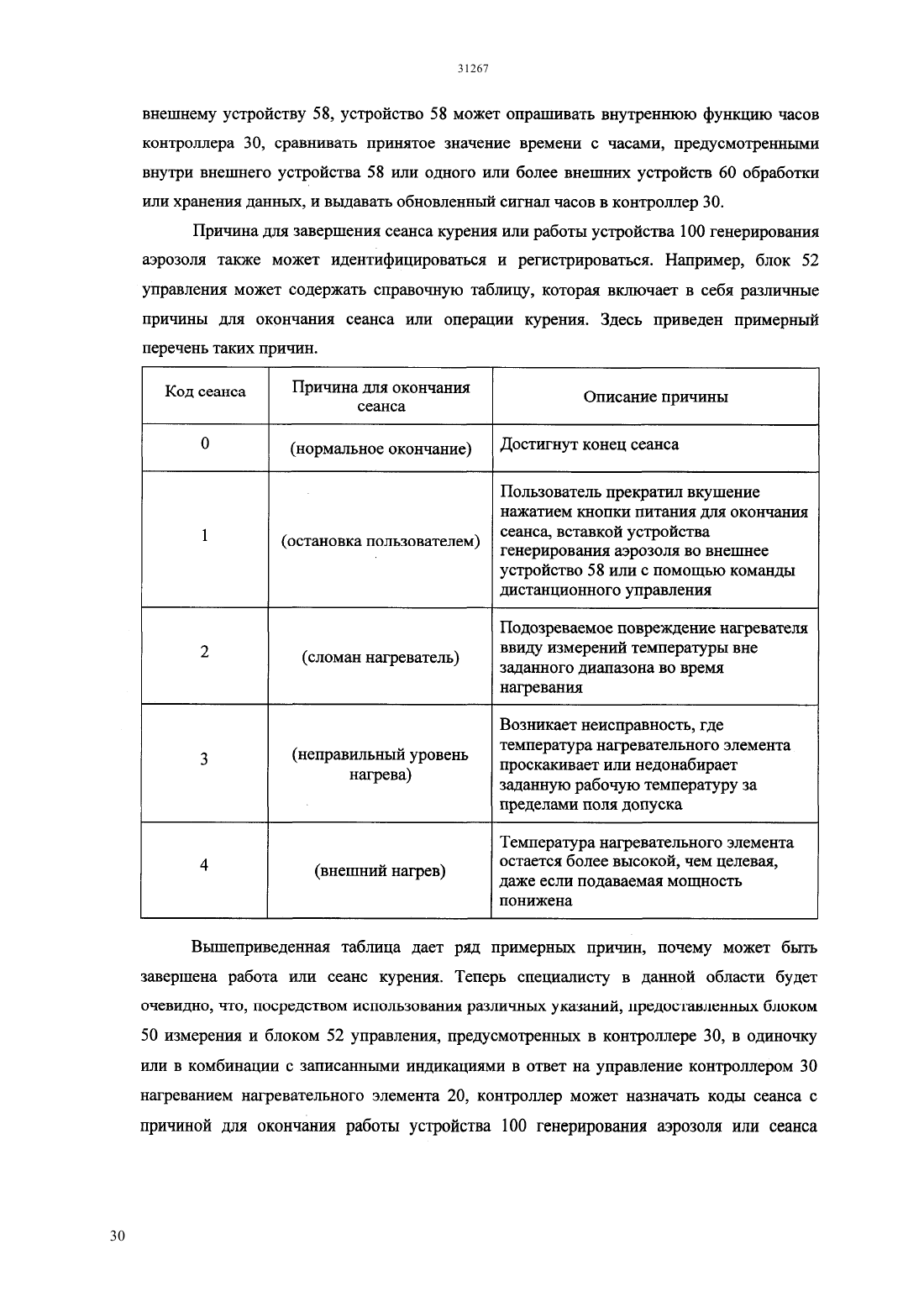 31267

внешнему устройству 58, устройство 58 может опрашивать внутреннюю функцию часов контроллера 30, сравнивать принятое значение времени с часами, предусмотренными внутри внешнего устройства 58 или одного или более внешних устройств 60 обработки или хранения данных, и выдавать обновленный сигнал часов в контроллер 30.

Причина для завершения сеанса курения или работы устройства 100 генерирования аэрозоля также может идентифицироваться и регистрироваться. Например, блок 52 управления может содержать справочную таблицу, которая включает в себя различные причины для окончания сеанса или операции курения. Здесь приведен примерный перечень таких причин.

| Код сеанса | Причина для окончания сеанса | Описание причины |
|---|---|---|
| 0 | (нормальное окончание) | Достигнут конец сеанса |
| 1 | (остановка пользователем) | Пользователь прекратил вкушение нажатием кнопки питания для окончания сеанса, вставкой устройства генерирования аэрозоля во внешнее устройство 58 или с помощью команды дистанционного управления |
| 2 | (сломан нагреватель) | Подозреваемое повреждение нагревателя ввиду измерений температуры вне заданного диапазона во время нагревания |
| 3 | (неправильный уровень нагрева) | Возникает неисправность, где температура нагревательного элемента проскакивает или недонабирает заданную рабочую температуру за пределами поля допуска |
| 4 | (внешний нагрев) | Температура нагревательного элемента остается более высокой, чем целевая, даже если подаваемая мощность понижена |

Вышеприведенная таблица дает ряд примерных причин, почему может быть завершена работа или сеанс курения. Теперь специалисту в данной области будет очевидно, что, посредством использования различных указаний, предоставленных блоком 50 измерения и блоком 52 управления, предусмотренных в контроллере 30, в одиночку или в комбинации с записанными индикациями в ответ на управление контроллером 30 нагреванием нагревательного элемента 20, контроллер может назначать коды сеанса с причиной для окончания работы устройства 100 генерирования аэрозоля или сеанса

30